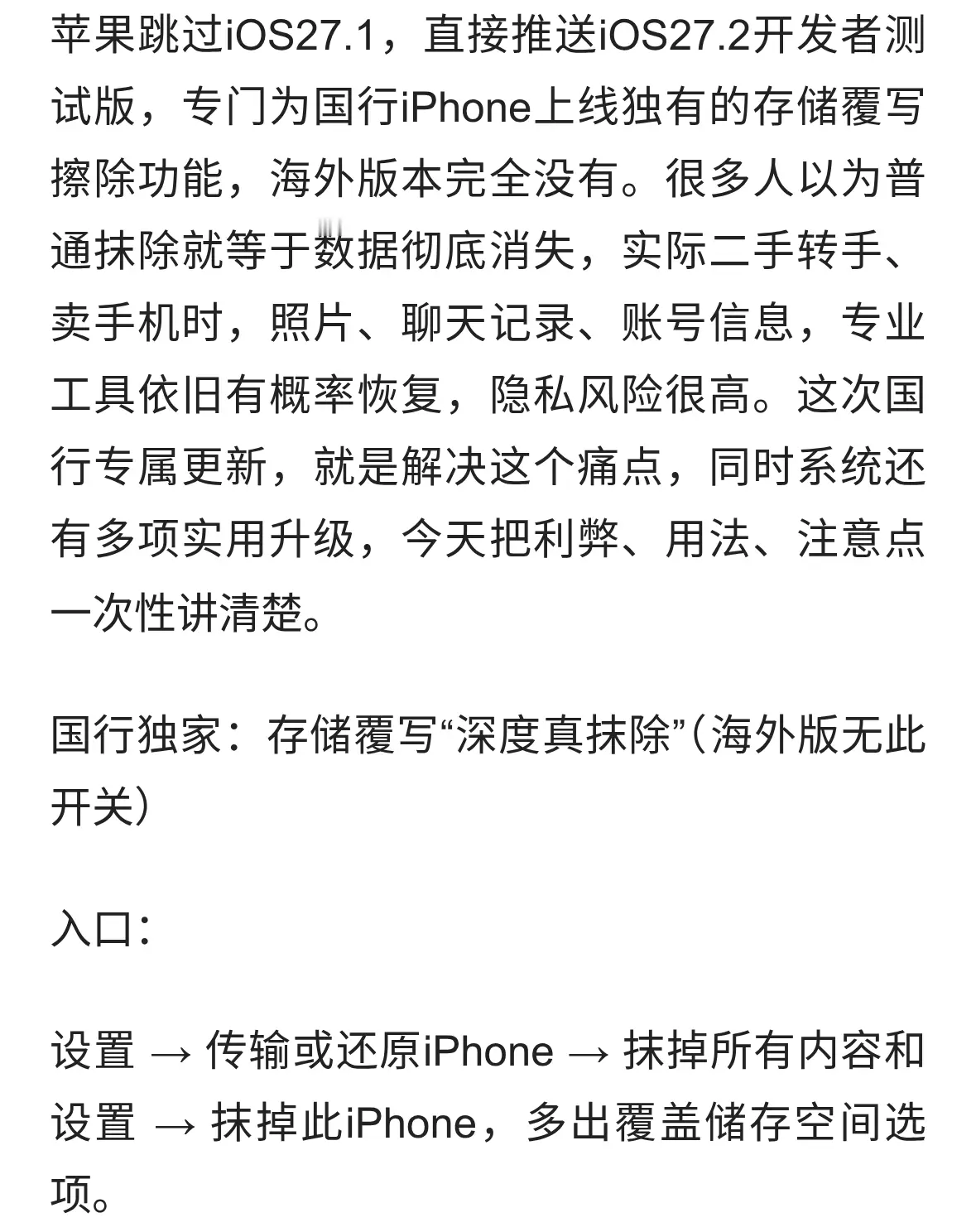 苹果跳过iOS27.1，直接推送iOS27.2开发者测试版，专门为国行iPhone上线独有的存储覆写擦除功能，海外版本完全没有。很多人以为普通抹除就等于数据彻底消失，实际二手转手、卖手机时，照片、聊天记录、账号信息，专业工具依旧有概率恢复，隐私风险很高。这次国行专属更新，就是解决这个痛点，同时系统还有多项实用升级，今天把利弊、用法、注意点一次性讲清楚。

国行独家：存储覆写“深度真抹除”（海外版无此开关）

入口：

设置 → 传输或还原iPhone → 抹掉所有内容和设置 → 抹掉此iPhone，多出覆盖储存空间选项。